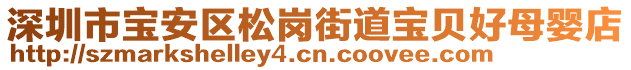 深圳市宝安区松岗街道宝贝好母婴店
http://szmarkshelley4.cn.coovee.com